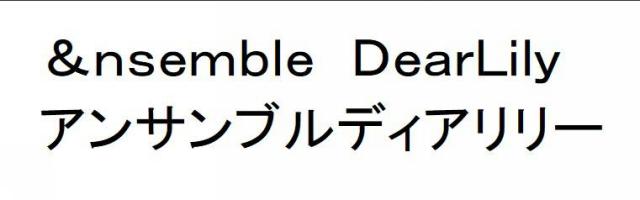 ＆nsemble DearLily
アンサンブルディアリリー